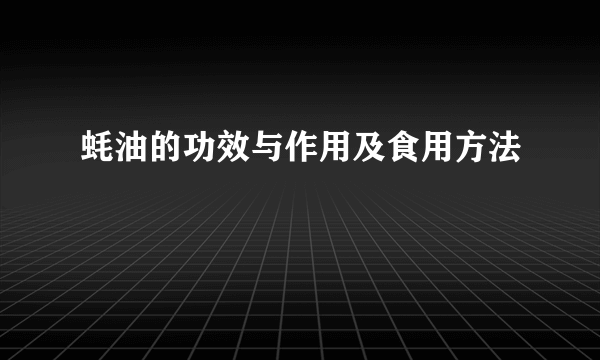 蚝油的功效与作用及食用方法